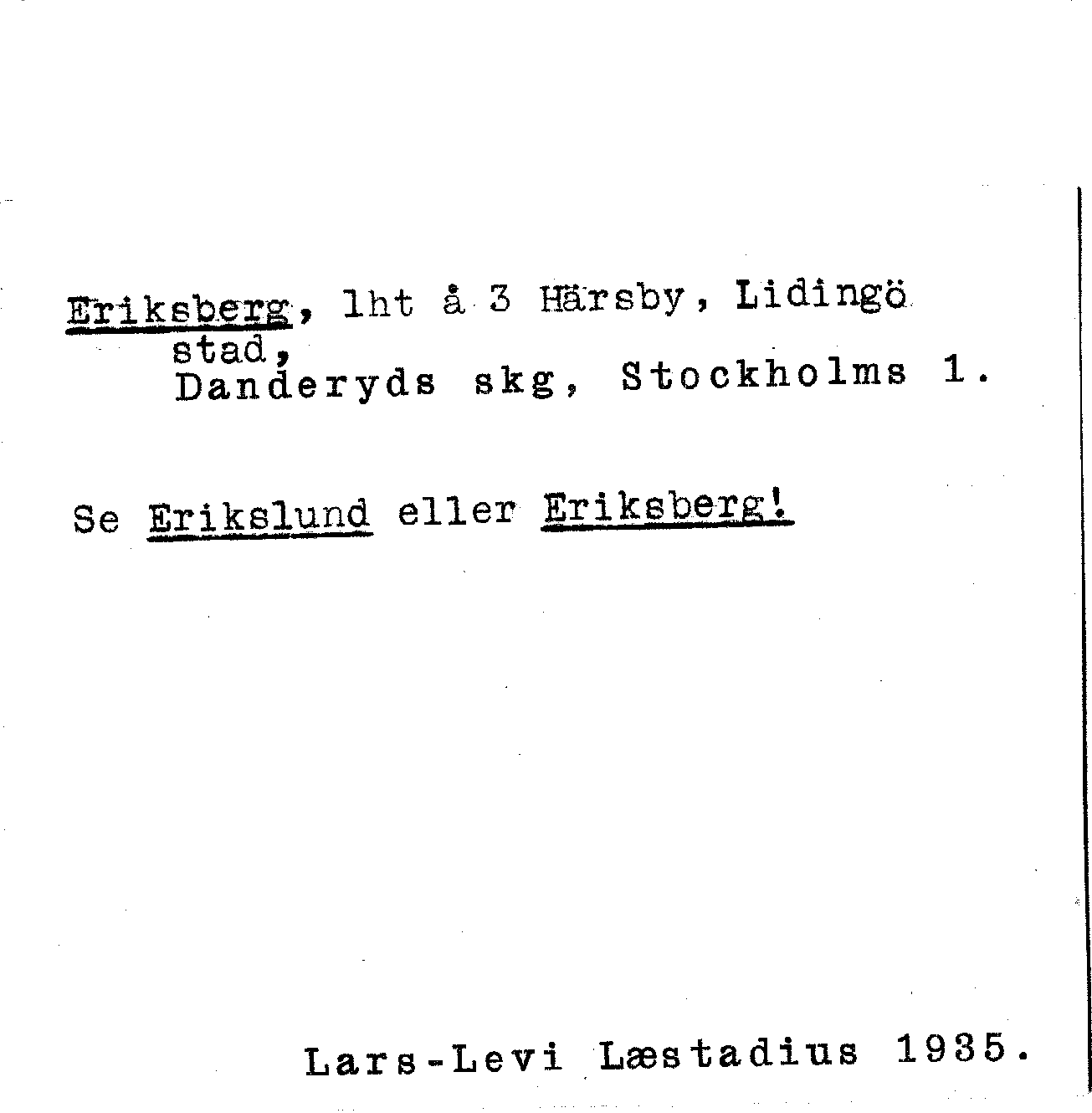 Eriksberg, lht å 3 Härsby, Lidingö stad,
Danderyds skg, Stockholms l.

Se Erikslund eller Eriksberg!

Lars-Levi Læstadius 1935.